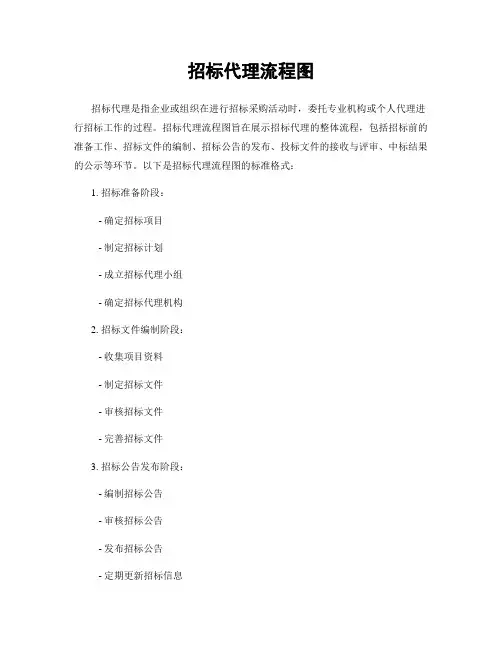 招标代理流程图

招标代理是指企业或组织在进行招标采购活动时，委托专业机构或个人代理进行招标工作的过程。招标代理流程图旨在展示招标代理的整体流程，包括招标前的准备工作、招标文件的编制、招标公告的发布、投标文件的接收与评审、中标结果的公示等环节。以下是招标代理流程图的标准格式：

1. 招标准备阶段：

- 确定招标项目

- 制定招标计划

- 成立招标代理小组

- 确定招标代理机构

2. 招标文件编制阶段：

- 收集项目资料

- 制定招标文件

- 审核招标文件

- 完善招标文件

3. 招标公告发布阶段：

- 编制招标公告

- 审核招标公告

- 发布招标公告

- 定期更新招标信息